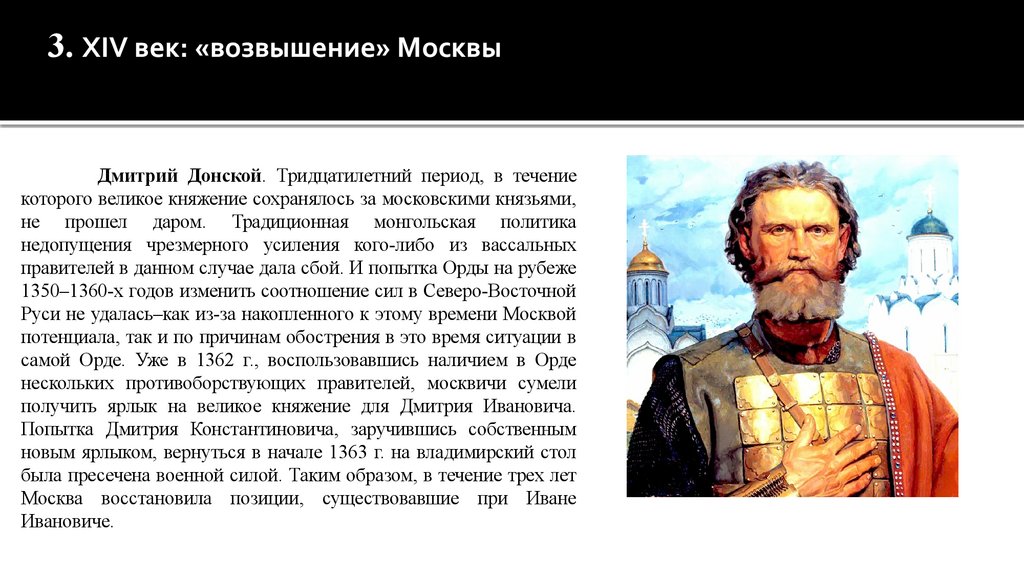 3. XIV век: «возвышение» Москвы

Дмитрий Донской. Тридцатилетний период, в течение которого великое княжение сохранялось за московскими князьями, не прошел даром. Традиционная монгольская политика недопущения чрезмерного усиления кого-либо из вассальных правителей в данном случае дала сбой. И попытка Орды на рубеже 1350–1360-х годов изменить соотношение сил в Северо-Восточной Руси не удалась–как из-за накопленного к этому времени Москвой потенциала, так и по причинам обострения в это время ситуации в самой Орде. Уже в 1362 г., воспользовавшись наличием в Орде нескольких противоборствующих правителей, москвичи сумели получить ярлык на великое княжение для Дмитрия Ивановича. Попытка Дмитрия Константиновича, заручившись собственным новым ярлыком, вернуться в начале 1363 г. на владимирский стол была пресечена военной силой. Таким образом, в течение трех лет Москва восстановила позиции, существовавшие при Иване Ивановиче.